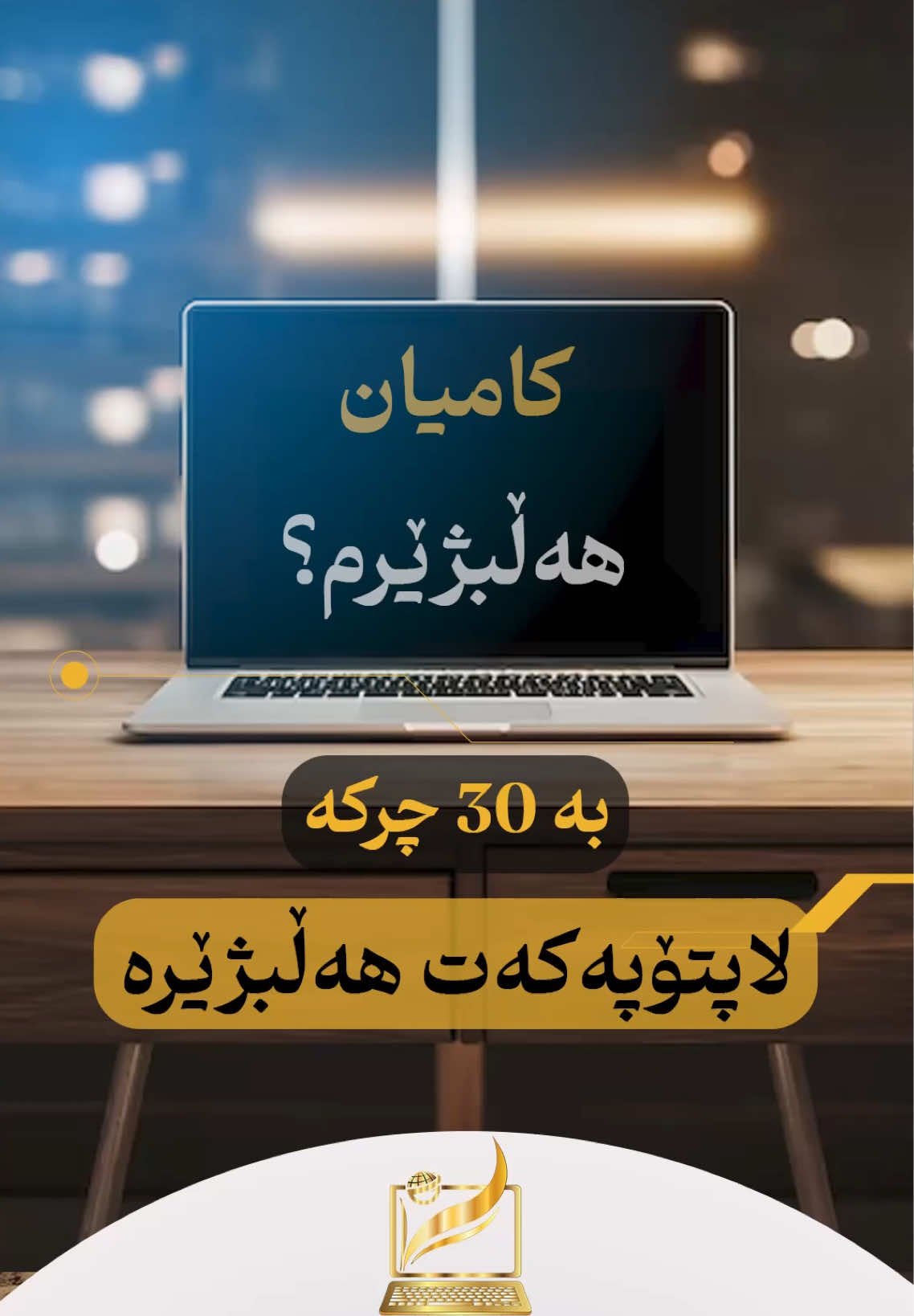 کامیان
هەڵبژێرم؟

بە 30 چرکە

لاپتۆپەکەت هەڵبژێرە